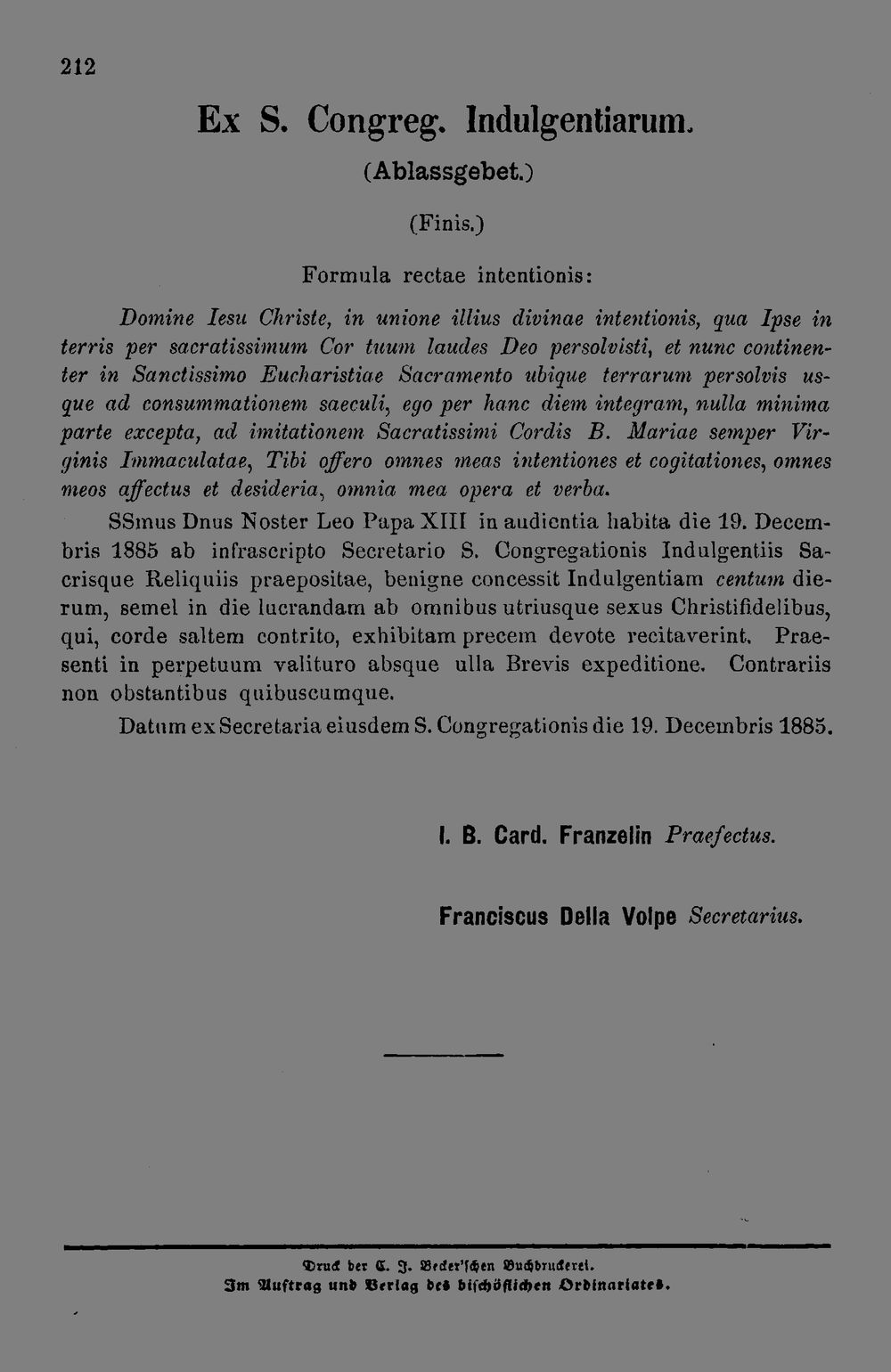 212

Ex S. Congreg. Indulgentiarum.

(Ablassgebet.)

(Finis.)

Formula rectae intentionis:

Domine Iesu Christe, in unione illius divinae intentionis, qua Ipse in terris per sacratissimum Cor tuum laudes Deo persolvisti, et nunc continenter in Sanctissimo Eucharistiae Sacramento ubique terrarum persolvis usque ad consummationem saeculi, ego per hanc diem integram, nulla minima parte excepta, ad imitationem Sacratissimi Cordis B. Mariae semper Virginis Immaculatae, Tibi offero omnes meas intentiones et cogitationes, omnes meos affectus et desideria, omnia mea opera et verba.

SSmus Dnus Noster Leo Papa XIII in audientia habita die 19. Decembris 1885 ab infrascripto Secretario S. Congregationis Indulgentiis Sacrisque Reliquiis praepositae, benigne concessit Indulgentiam centum dierum, semel in die lucrandam ab omnibus utriusque sexus Christifidelibus, qui, corde saltem contrito, exhibitam precem devote recitaverint. Praesenti in perpetuum valituro absque ulla Brevis expeditione. Contrariis non obstantibus quibuscumque.

Datum ex Secretaria eiusdem S. Congregationis die 19. Decembris 1885.

I. B. Card. Franzelin Praefectus.

Franciscus Della Volpe Secretarius.

Druck der C. J. Becker'schen Buchdruckerei.
Im Auftrag und Verlag des bischöflichen Ordinariates.